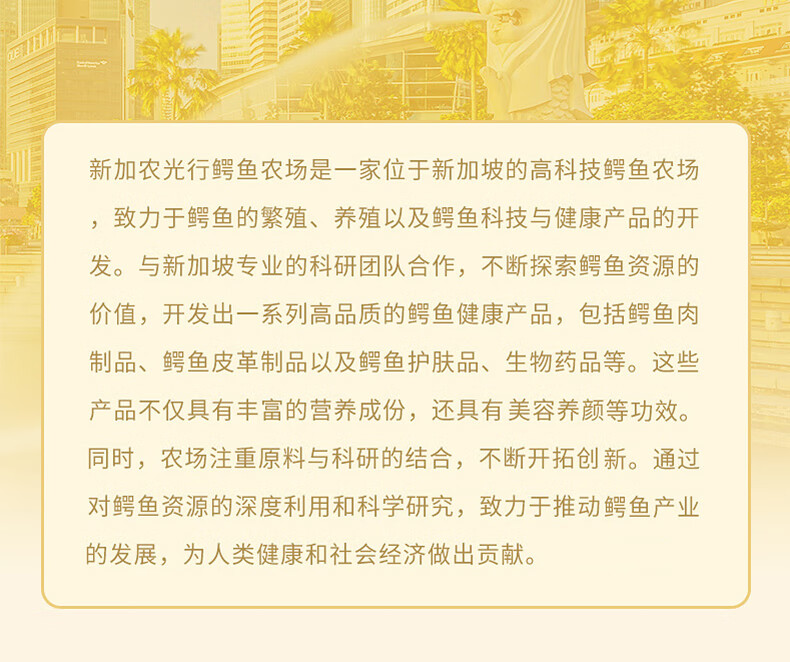 新加农光行鳄鱼农场是一家位于新加坡的高科技鳄鱼农场，致力于鳄鱼的繁殖、养殖以及鳄鱼科技与健康产品的开发。与新加坡专业的科研团队合作，不断探索鳄鱼资源的价值，开发出一系列高品质的鳄鱼健康产品，包括鳄鱼肉制品、鳄鱼皮革制品以及鳄鱼护肤品、生物药品等。这些产品不仅具有丰富的营养成份，还具有美容养颜等功效。同时，农场注重原料与科研的结合，不断开拓创新。通过对鳄鱼资源的深度利用和科学研究，致力于推动鳄鱼产业的发展，为人类健康和社会经济做出贡献。